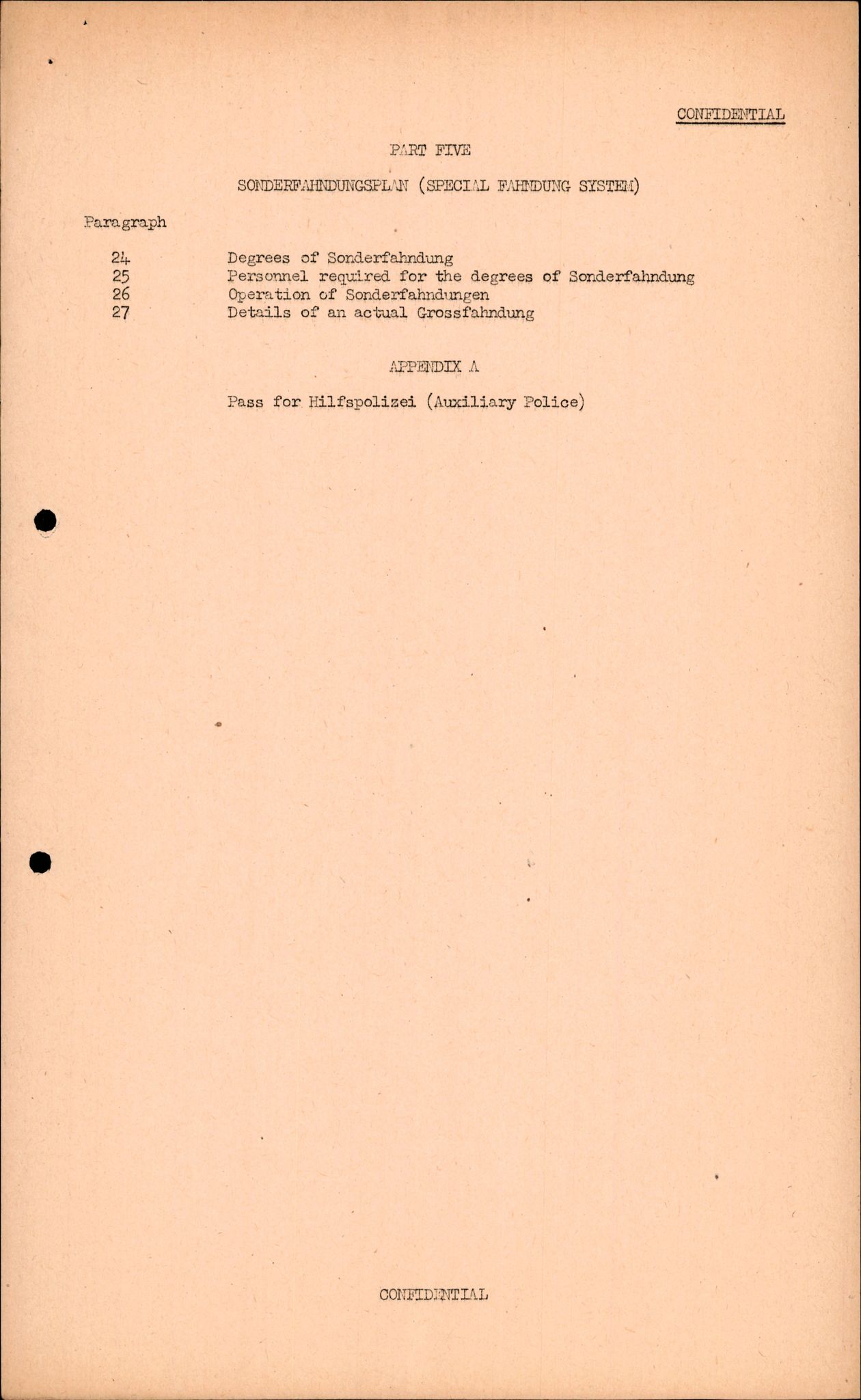 CONFIDENTIAL

PART FIVE

SONDERFAHNDUNGSPLAN (SPECIAL FAHNDUNG SYSTEM)

Paragraph

24 Degrees of Sonderfahndung
25 Personnel required for the degrees of Sonderfahndung
26 Operation of Sonderfahndungen
27 Details of an actual Grossfahndung

APPENDIX A

Pass for Hilfspolizei (Auxiliary Police)

CONFIDENTIAL